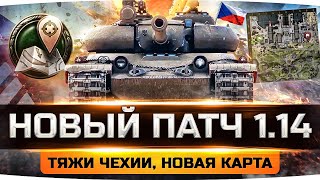 НОВЫЙ ПАТЧ 1.14

ТЯЖИ ЧЕХИИ, НОВАЯ КАРТА